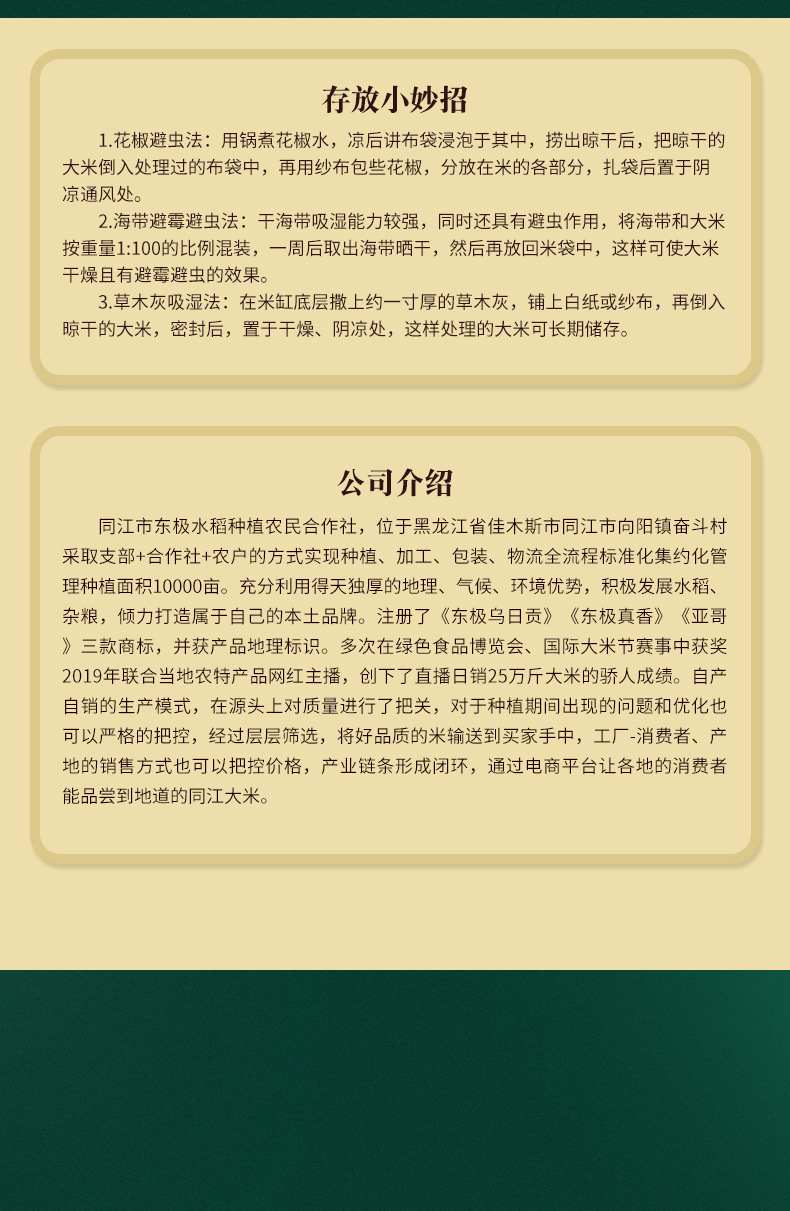 存放小妙招

1.花椒避虫法：用锅煮花椒水，凉后讲布袋浸泡于其中，捞出晾干后，把晾干的大米倒入处理过的布袋中，再用纱布包些花椒，分放在米的各部分，扎袋后置于阴凉通风处。

2.海带避霉避虫法：干海带吸湿能力较强，同时还具有避虫作用，将海带和大米按重量1:100的比例混装，一周后取出海带晒干，然后再放回米袋中，这样可使大米干燥且有避霉避虫的效果。

3.草木灰吸湿法：在米缸底层撒上约一寸厚的草木灰，铺上白纸或纱布，再倒入晾干的大米，密封后，置于干燥、阴凉处，这样处理的大米可长期储存。

公司介绍

同江市东极水稻种植农民合作社，位于黑龙江省佳木斯市同江市向阳镇奋斗村采取支部+合作社+农户的方式实现种植、加工、包装、物流全流程标准化集约化管理种植面积10000亩。充分利用得天独厚的地理、气候、环境优势，积极发展水稻、杂粮，倾力打造属于自己的本土品牌。注册了《东极乌日贡》《东极真香》《亚哥》三款商标，并获产品地理标识。多次在绿色食品博览会、国际大米节赛事中获奖2019年联合当地农特产品网红主播，创下了直播日销25万斤大米的骄人成绩。自产自销的生产模式，在源头上对质量进行了把关，对于种植期间出现的问题和优化也可以严格的把控，经过层层筛选，将好品质的米输送到买家手中，工厂-消费者、产地的销售方式也可以把控价格，产业链条形成闭环，通过电商平台让各地的消费者能品尝到地道的同江大米。